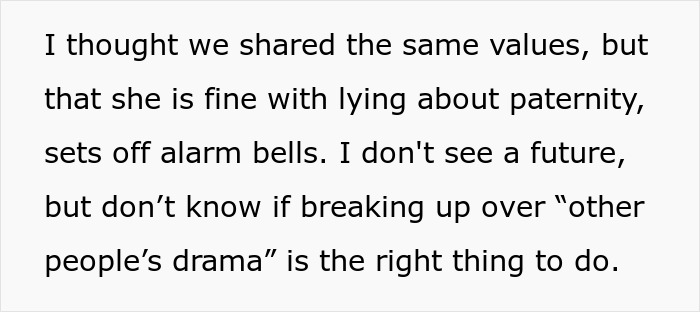 I thought we shared the same values, but that she is fine with lying about paternity, sets off alarm bells. I don't see a future, but don’t know if breaking up over “other people’s drama” is the right thing to do.